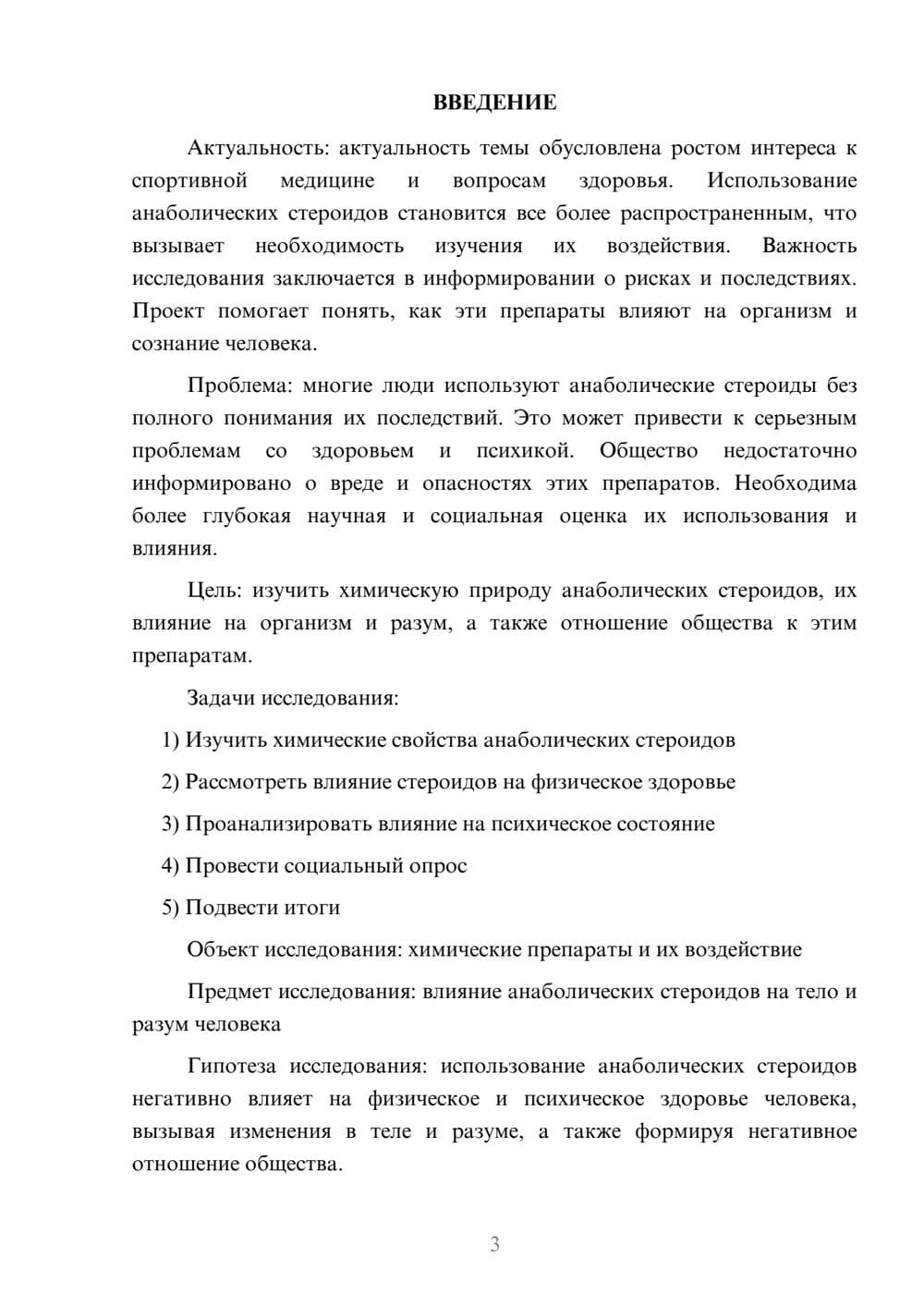 ВВЕДЕНИЕ

Актуальность: актуальность темы обусловлена ростом интереса к спортивной медицине и вопросам здоровья. Использование анаболических стероидов становится все более распространенным, что вызывает необходимость изучения их воздействия. Важность исследования заключается в информировании о рисках и последствиях. Проект помогает понять, как эти препараты влияют на организм и сознание человека.

Проблема: многие люди используют анаболические стероиды без полного понимания их последствий. Это может привести к серьезным проблемам со здоровьем и психикой. Общество недостаточно информировано о вреде и опасностях этих препаратов. Необходима более глубокая научная и социальная оценка их использования и влияния.

Цель: изучить химическую природу анаболических стероидов, их влияние на организм и разум, а также отношение общества к этим препаратам.

Задачи исследования:

1) Изучить химические свойства анаболических стероидов

2) Рассмотреть влияние стероидов на физическое здоровье

3) Проанализировать влияние на психическое состояние

4) Провести социальный опрос

5) Подвести итоги

Объект исследования: химические препараты и их воздействие

Предмет исследования: влияние анаболических стероидов на тело и разум человека

Гипотеза исследования: использование анаболических стероидов негативно влияет на физическое и психическое здоровье человека, вызывая изменения в теле и разуме, а также формируя негативное отношение общества.

3